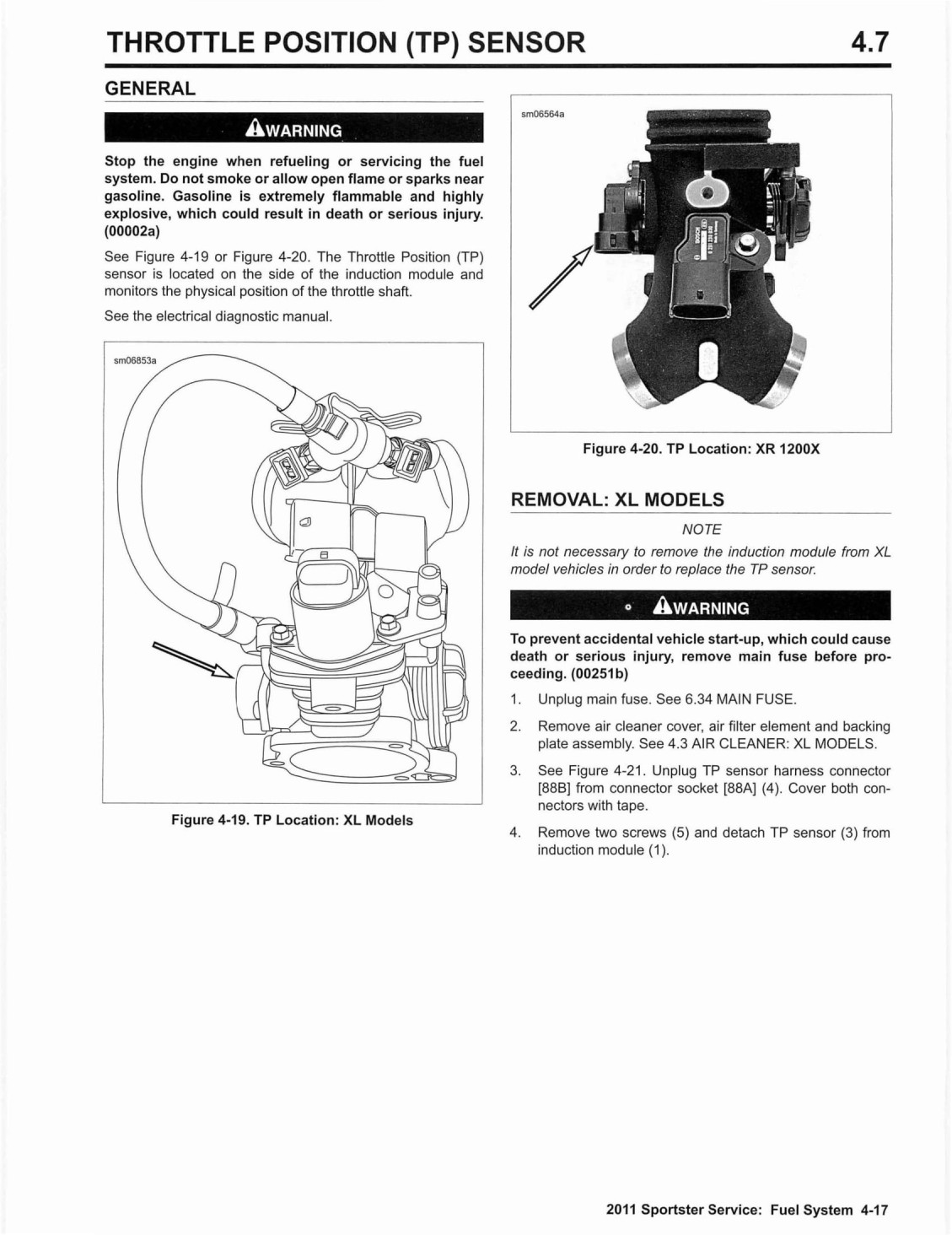 THROTTLE POSITION (TP) SENSOR 4.7

GENERAL

WARNING

Stop the engine when refueling or servicing the fuel system. Do not smoke or allow open flame or sparks near gasoline. Gasoline is extremely flammable and highly explosive, which could result in death or serious injury. (00002a)

See Figure 4-19 or Figure 4-20. The Throttle Position (TP) sensor is located on the side of the induction module and monitors the physical position of the throttle shaft.

See the electrical diagnostic manual.

sm06853a

Figure 4-19. TP Location: XL Models

sm06564a

Figure 4-20. TP Location: XR 1200X

REMOVAL: XL MODELS

NOTE

It is not necessary to remove the induction module from XL model vehicles in order to replace the TP sensor.

WARNING

To prevent accidental vehicle start-up, which could cause death or serious injury, remove main fuse before proceeding. (00251b)

1. Unplug main fuse. See 6.34 MAIN FUSE.

2. Remove air cleaner cover, air filter element and backing plate assembly. See 4.3 AIR CLEANER: XL MODELS.

3. See Figure 4-21. Unplug TP sensor harness connector [88B] from connector socket [88A] (4). Cover both connectors with tape.

4. Remove two screws (5) and detach TP sensor (3) from induction module (1).

2011 Sportster Service: Fuel System 4-17